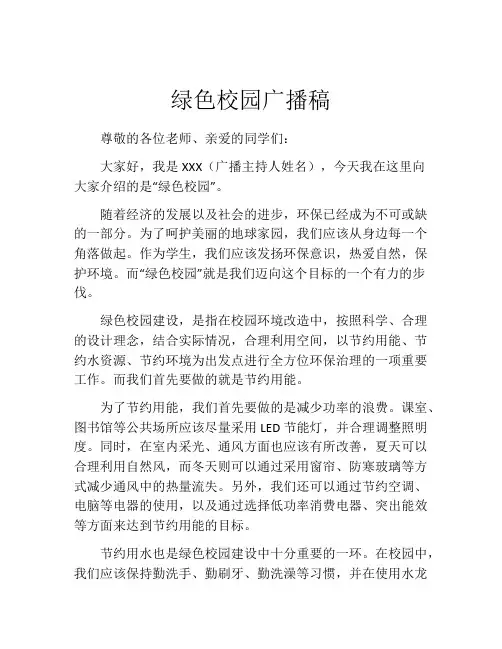 绿色校园广播稿

尊敬的各位老师、亲爱的同学们：

大家好，我是 XXX（广播主持人姓名），今天我在这里向大家介绍的是“绿色校园”。

随着经济的发展以及社会的进步，环保已经成为不可或缺的一部分。为了呵护美丽的地球家园，我们应该从身边每一个角落做起。作为学生，我们应该发扬环保意识，热爱自然，保护环境。而“绿色校园”就是我们迈向这个目标的一个有力的步伐。

绿色校园建设，是指在校园环境改造中，按照科学、合理的设计理念，结合实际情况，合理利用空间，以节约用能、节约水资源、节约环境为出发点进行全方位环保治理的一项重要工作。而我们首先要做的就是节约用能。

为了节约用能，我们首先要做的是减少功率的浪费。课室、图书馆等公共场所应该尽量采用 LED 节能灯，并合理调整照明度。同时，在室内采光、通风方面也应该有所改善，夏天可以合理利用自然风，而冬天则可以通过采用窗帘、防寒玻璃等方式减少通风中的热量流失。另外，我们还可以通过节约空调、电脑等电器的使用，以及通过选择低功率消费电器、突出能效等方面来达到节约用能的目标。

节约用水也是绿色校园建设中十分重要的一环。在校园中，我们应该保持勤洗手、勤刷牙、勤洗澡等习惯，并在使用水龙